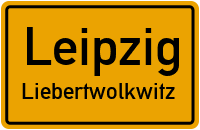 Leipzig
Liebertwolkwitz